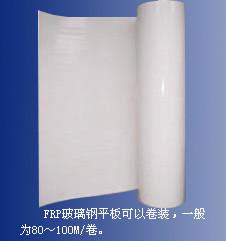 FRP玻璃钢平板可以卷装，一般为80～100M/卷。